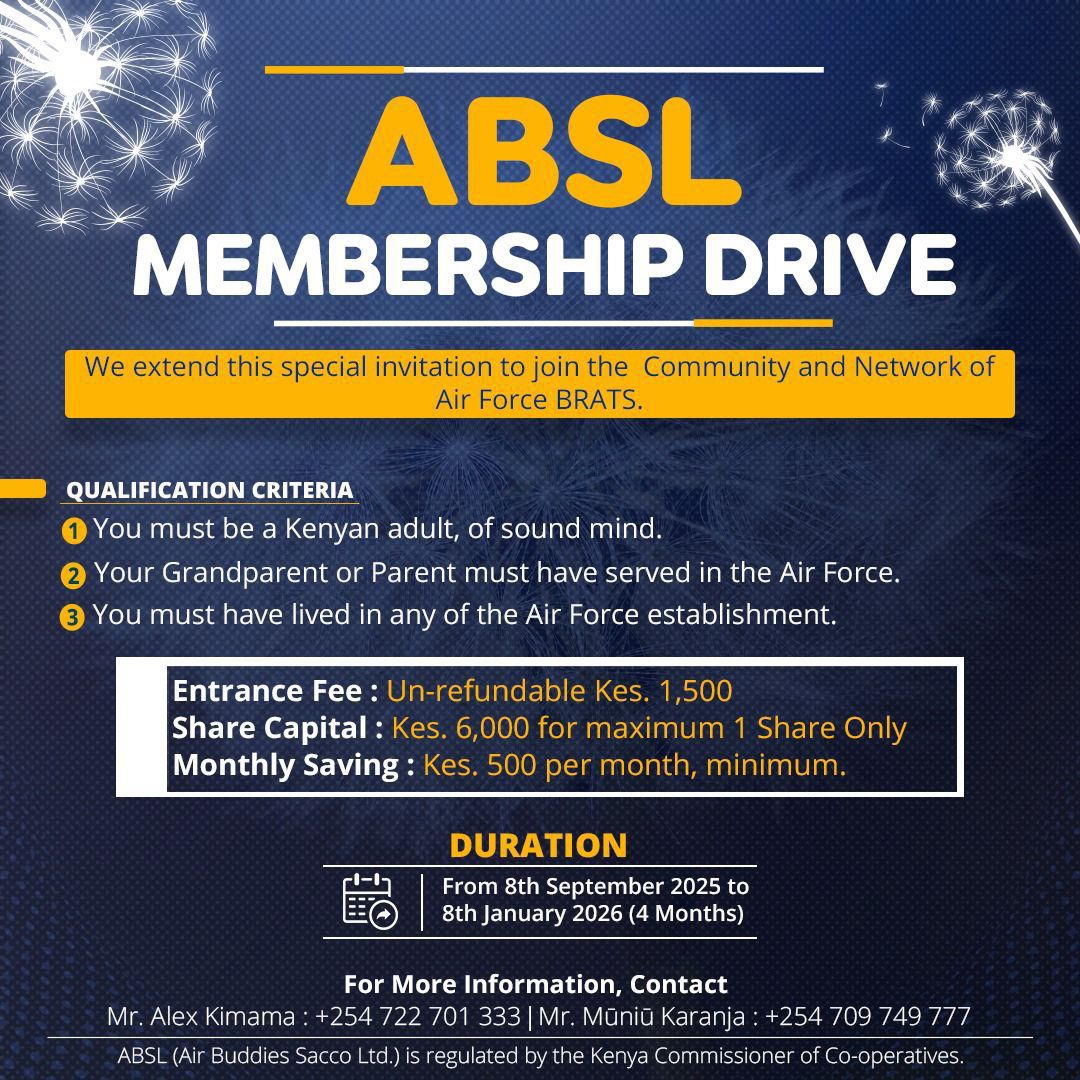 ABSL
MEMBERSHIP DRIVE

We extend this special invitation to join the Community and Network of Air Force BRATS.

QUALIFICATION CRITERIA
1 You must be a Kenyan adult, of sound mind.
2 Your Grandparent or Parent must have served in the Air Force.
3 You must have lived in any of the Air Force establishment.

Entrance Fee : Un-refundable Kes. 1,500
Share Capital : Kes. 6,000 for maximum 1 Share Only
Monthly Saving : Kes. 500 per month, minimum.

DURATION
From 8th September 2025 to 8th January 2026 (4 Months)

For More Information, Contact
Mr. Alex Kimama : +254 722 701 333 | Mr. Mūniū Karanja : +254 709 749 777

ABSL (Air Buddies Sacco Ltd.) is regulated by the Kenya Commissioner of Co-operatives.